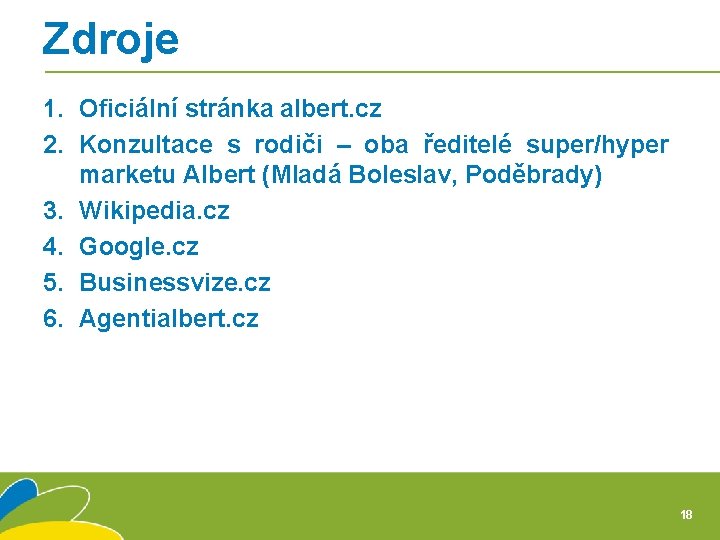 Zdroje

1. Oficiální stránka albert.cz
2. Konzultace s rodiči – oba ředitelé super/hyper marketu Albert (Mladá Boleslav, Poděbrady)
3. Wikipedia.cz
4. Google.cz
5. Businessvize.cz
6. Agentialbert.cz

18